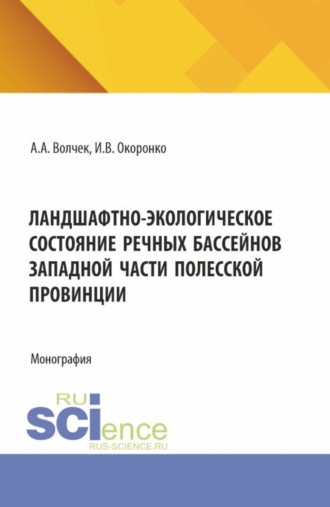 А.А. Волчек, И.В. Окоронко

ЛАНДШАФТНО-ЭКОЛОГИЧЕСКОЕ СОСТОЯНИЕ РЕЧНЫХ БАССЕЙНОВ ЗАПАДНОЙ ЧАСТИ ПОЛЕССКОЙ ПРОВИНЦИИ

Монография

RU
SCIence
RUS-SCIENCE.RU